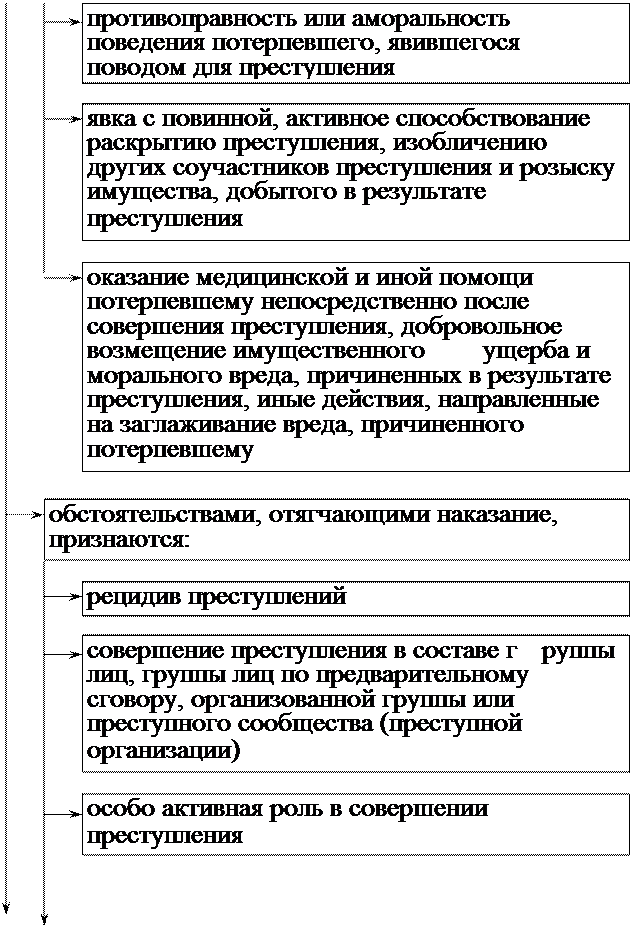 противоправность или аморальность поведения потерпевшего, явившегося поводом для преступления

явка с повинной, активное способствование раскрытию преступления, изобличению других соучастников преступления и розыску имущества, добытого в результате преступления

оказание медицинской и иной помощи потерпевшему непосредственно после совершения преступления, добровольное возмещение имущественного ущерба и морального вреда, причиненных в результате преступления, иные действия, направленные на заглаживание вреда, причиненного потерпевшему

обстоятельствами, отягчающими наказание, признаются:

рецидив преступлений

совершение преступления в составе г руппы лиц, группы лиц по предварительному сговору, организованной группы или преступного сообщества (преступной организации)

особо активная роль в совершении преступления